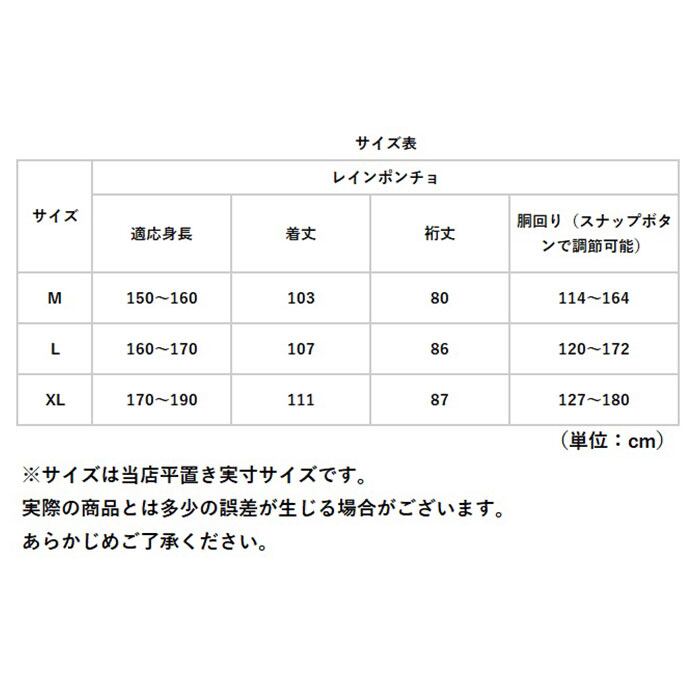 サイズ表

| サイズ | レインポンチョ | | | |
|---|---|---|---|---|
| | 適応身長 | 着丈 | 裄丈 | 胴回り（スナップボタンで調節可能） |
| M | 150～160 | 103 | 80 | 114～164 |
| L | 160～170 | 107 | 86 | 120～172 |
| XL | 170～190 | 111 | 87 | 127～180 |

（単位：cm）

※サイズは当店平置き実寸サイズです。
実際の商品とは多少の誤差が生じる場合がございます。
あらかじめご了承ください。